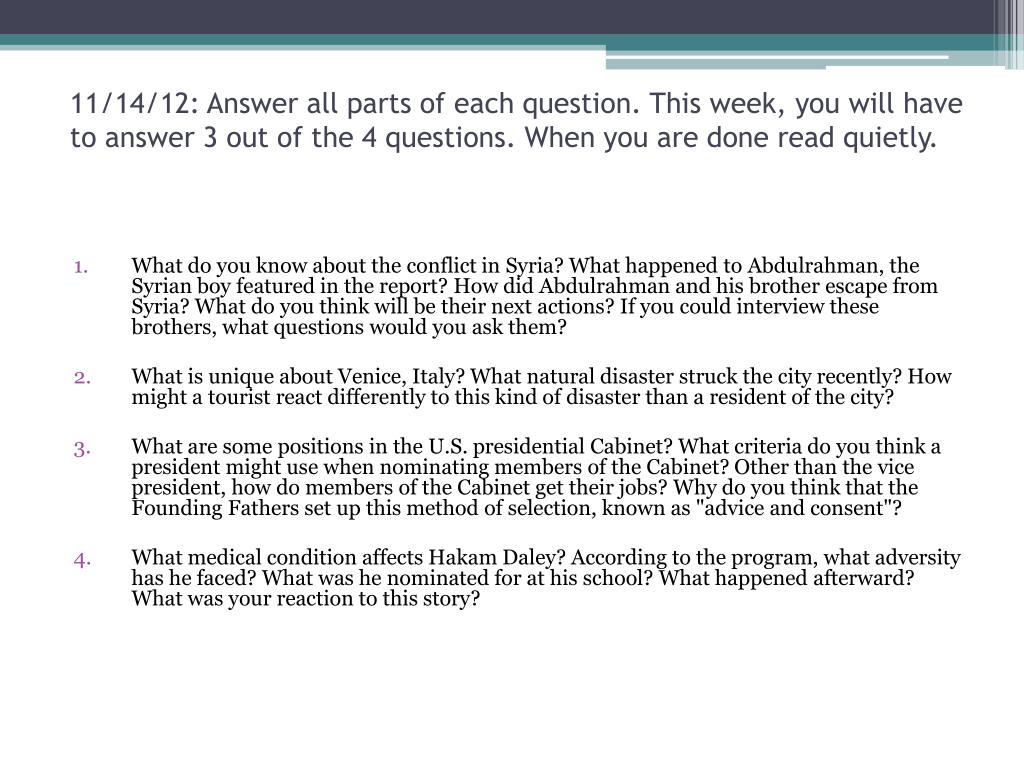 11/14/12: Answer all parts of each question. This week, you will have to answer 3 out of the 4 questions. When you are done read quietly.

1. What do you know about the conflict in Syria? What happened to Abdulrahman, the Syrian boy featured in the report? How did Abdulrahman and his brother escape from Syria? What do you think will be their next actions? If you could interview these brothers, what questions would you ask them?

2. What is unique about Venice, Italy? What natural disaster struck the city recently? How might a tourist react differently to this kind of disaster than a resident of the city?

3. What are some positions in the U.S. presidential Cabinet? What criteria do you think a president might use when nominating members of the Cabinet? Other than the vice president, how do members of the Cabinet get their jobs? Why do you think that the Founding Fathers set up this method of selection, known as "advice and consent"?

4. What medical condition affects Hakam Daley? According to the program, what adversity has he faced? What was he nominated for at his school? What happened afterward? What was your reaction to this story?